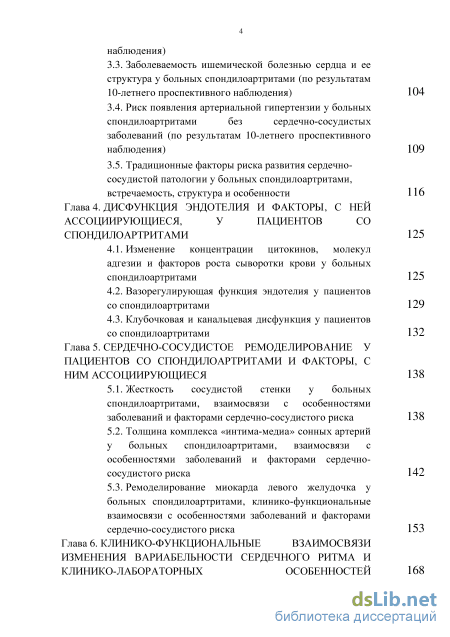 4

наблюдения)

3.3. Заболеваемость ишемической болезнью сердца и ее структура у больных спондилоартритами (по результатам 10-летнего проспективного наблюдения) 104

3.4. Риск появления артериальной гипертензии у больных спондилоартритами без сердечно-сосудистых заболеваний (по результатам 10-летнего проспективного наблюдения) 109

3.5. Традиционные факторы риска развития сердечно-сосудистой патологии у больных спондилоартритами, встречаемость, структура и особенности 116

Глава 4. ДИСФУНКЦИЯ ЭНДОТЕЛИЯ И ФАКТОРЫ, С НЕЙ АССОЦИИРУЮЩИЕСЯ, У ПАЦИЕНТОВ СО СПОНДИЛОАРТРИТАМИ 125

4.1. Изменение концентрации цитокинов, молекул адгезии и факторов роста сыворотки крови у больных спондилоартритами 125

4.2. Вазорегулирующая функция эндотелия у пациентов со спондилоартритами 129

4.3. Клубочковая и канальцевая дисфункция у пациентов со спондилоартритами 132

Глава 5. СЕРДЕЧНО-СОСУДИСТОЕ РЕМОДЕЛИРОВАНИЕ У ПАЦИЕНТОВ СО СПОНДИЛОАРТРИТАМИ И ФАКТОРЫ, С НИМ АССОЦИИРУЮЩИЕСЯ 138

5.1. Жесткость сосудистой стенки у больных спондилоартритами, взаимосвязи с особенностями заболеваний и факторами сердечно-сосудистого риска 138

5.2. Толщина комплекса «интима-медиа» сонных артерий у больных спондилоартритами, взаимосвязи с особенностями заболеваний и факторами сердечно-сосудистого риска 142

5.3. Ремоделирование миокарда левого желудочка у больных спондилоартритами, клинико-функциональные взаимосвязи с особенностями заболеваний и факторами сердечно-сосудистого риска 153

Глава 6. КЛИНИКО-ФУНКЦИОНАЛЬНЫЕ ВЗАИМОСВЯЗИ ИЗМЕНЕНИЯ ВАРИАБЕЛЬНОСТИ СЕРДЕЧНОГО РИТМА И КЛИНИКО-ЛАБОРАТОРНЫХ ОСОБЕННОСТЕЙ 168

dsLib.net
библиотека диссертаций